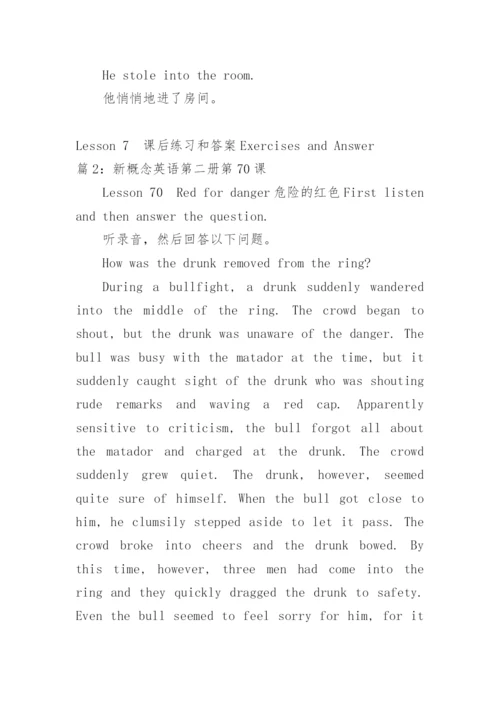 He stole into the room.
他悄悄地进了房间。

Lesson 7 课后练习和答案 Exercises and Answer
篇 2：新概念英语第二册第 70 课

Lesson 70 Red for danger 危险的红色 First listen and then answer the question.

听录音，然后回答以下问题。

How was the drunk removed from the ring?

During a bullfight, a drunk suddenly wandered into the middle of the ring. The crowd began to shout, but the drunk was unaware of the danger. The bull was busy with the matador at the time, but it suddenly caught sight of the drunk who was shouting rude remarks and waving a red cap. Apparently sensitive to criticism, the bull forgot all about the matador and charged at the drunk. The crowd suddenly grew quiet. The drunk, however, seemed quite sure of himself. When the bull got close to him, he clumsily stepped aside to let it pass. The crowd broke into cheers and the drunk bowed. By this time, however, three men had come into the ring and they quickly dragged the drunk to safety. Even the bull seemed to feel sorry for him, for it